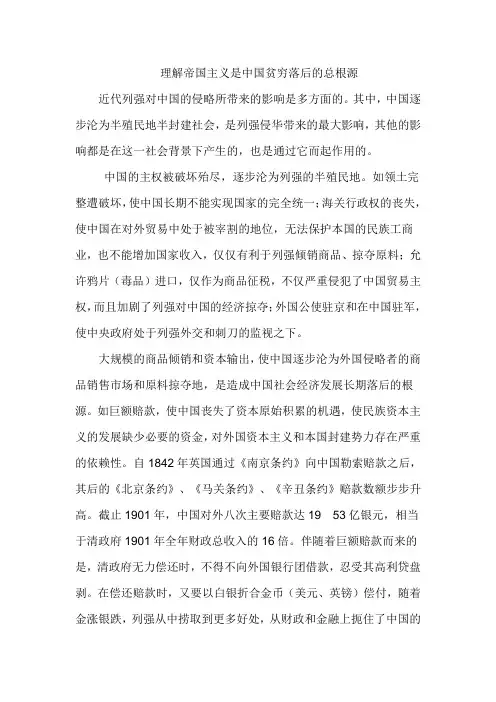 理解帝国主义是中国贫穷落后的总根源

近代列强对中国的侵略所带来的影响是多方面的。其中，中国逐步沦为半殖民地半封建社会，是列强侵华带来的最大影响，其他的影响都是在这一社会背景下产生的，也是通过它而起作用的。

中国的主权被破坏殆尽，逐步沦为列强的半殖民地。如领土完整遭破坏，使中国长期不能实现国家的完全统一；海关行政权的丧失，使中国在对外贸易中处于被宰割的地位，无法保护本国的民族工商业，也不能增加国家收入，仅仅有利于列强倾销商品、掠夺原料；允许鸦片（毒品）进口，仅作为商品征税，不仅严重侵犯了中国贸易主权，而且加剧了列强对中国的经济掠夺；外国公使驻京和在中国驻军，使中央政府处于列强外交和刺刀的监视之下。

大规模的商品倾销和资本输出，使中国逐步沦为外国侵略者的商品销售市场和原料掠夺地，是造成中国社会经济发展长期落后的根源。如巨额赔款，使中国丧失了资本原始积累的机遇，使民族资本主义的发展缺少必要的资金，对外国资本主义和本国封建势力存在严重的依赖性。自 1842 年英国通过《南京条约》向中国勒索赔款之后，其后的《北京条约》、《马关条约》、《辛丑条约》赔款数额步步升高。截止 1901 年，中国对外八次主要赔款达 19　53 亿银元，相当于清政府 1901 年全年财政总收入的 16 倍。伴随着巨额赔款而来的是，清政府无力偿还时，不得不向外国银行团借款，忍受其高利贷盘剥。在偿还赔款时，又要以白银折合金币（美元、英镑）偿付，随着金涨银跌，列强从中捞取到更多好处，从财政和金融上扼住了中国的